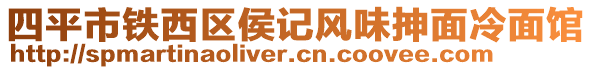 四平市铁西区侯记风味抻面冷面馆
http://spmartinaoliver.cn.coovee.com